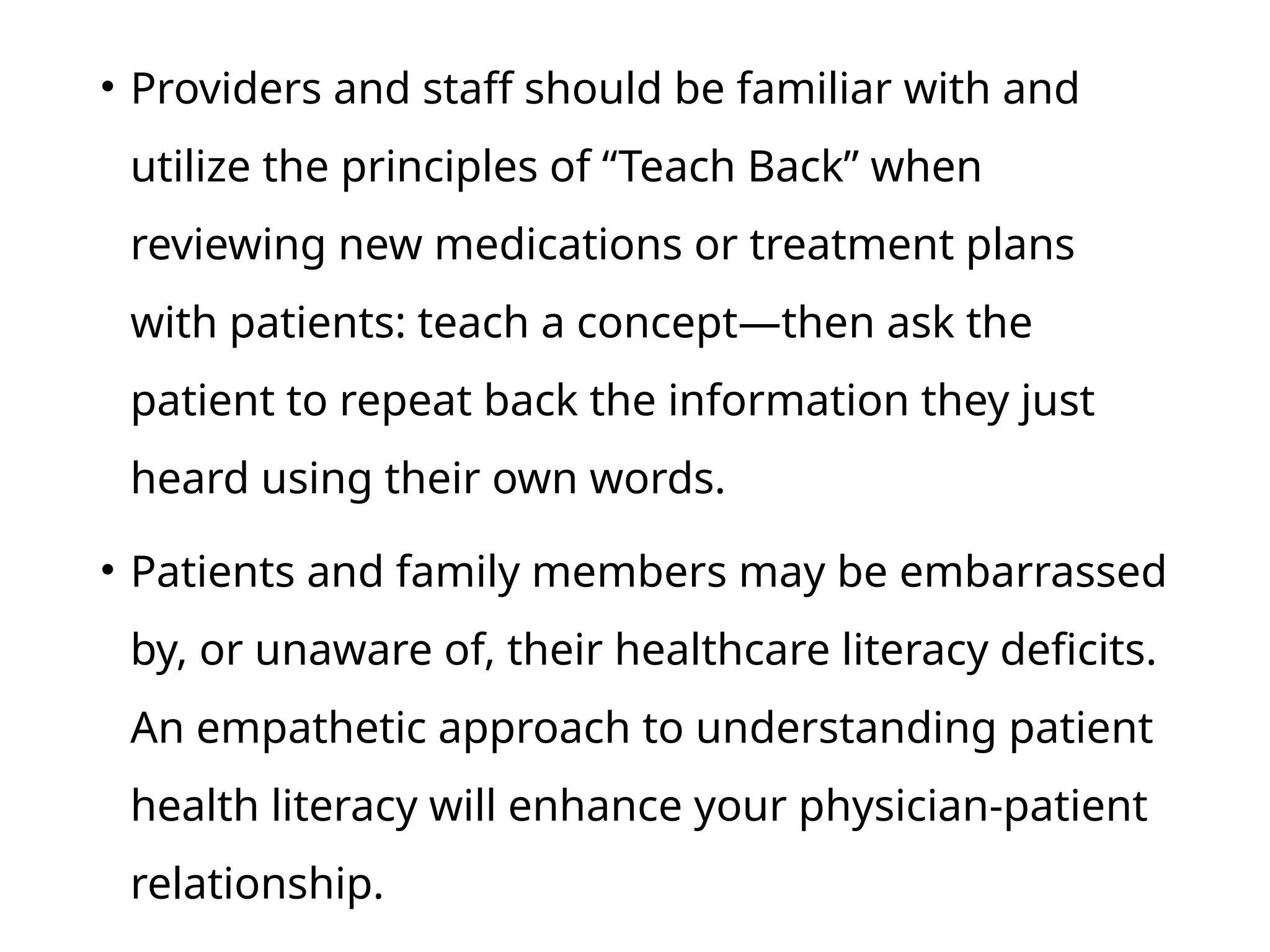 • Providers and staff should be familiar with and utilize the principles of “Teach Back” when reviewing new medications or treatment plans with patients: teach a concept—then ask the patient to repeat back the information they just heard using their own words.

• Patients and family members may be embarrassed by, or unaware of, their healthcare literacy deficits. An empathetic approach to understanding patient health literacy will enhance your physician-patient relationship.